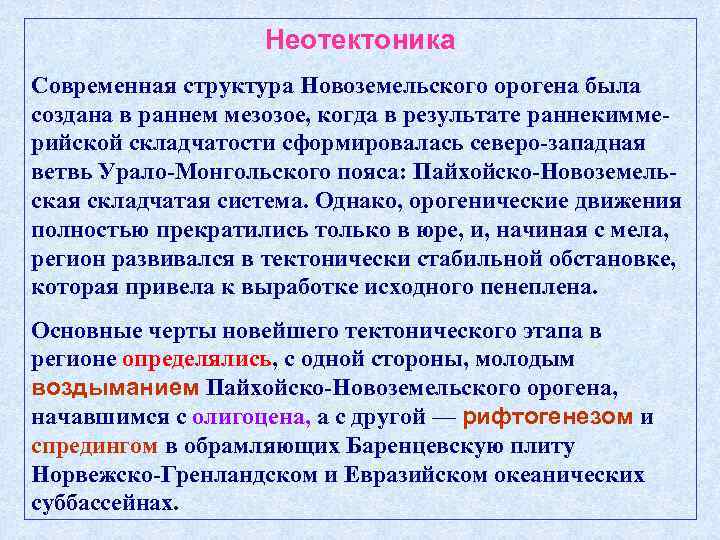 Неотектоника

Современная структура Новоземельского орогена была создана в раннем мезозое, когда в результате раннекиммерийской складчатости сформировалась северо-западная ветвь Урало-Монгольского пояса: Пайхойско-Новоземельская складчатая система. Однако, орогенические движения полностью прекратились только в юре, и, начиная с мела, регион развивался в тектонически стабильной обстановке, которая привела к выработке исходного пенеплена.

Основные черты новейшего тектонического этапа в регионе определялись, с одной стороны, молодым воздыманием Пайхойско-Новоземельского орогена, начавшимся с олигоцена, а с другой — рифтогенезом и спредингом в обрамляющих Баренцевскую плиту Норвежско-Гренландском и Евразийском океанических суббассейнах.